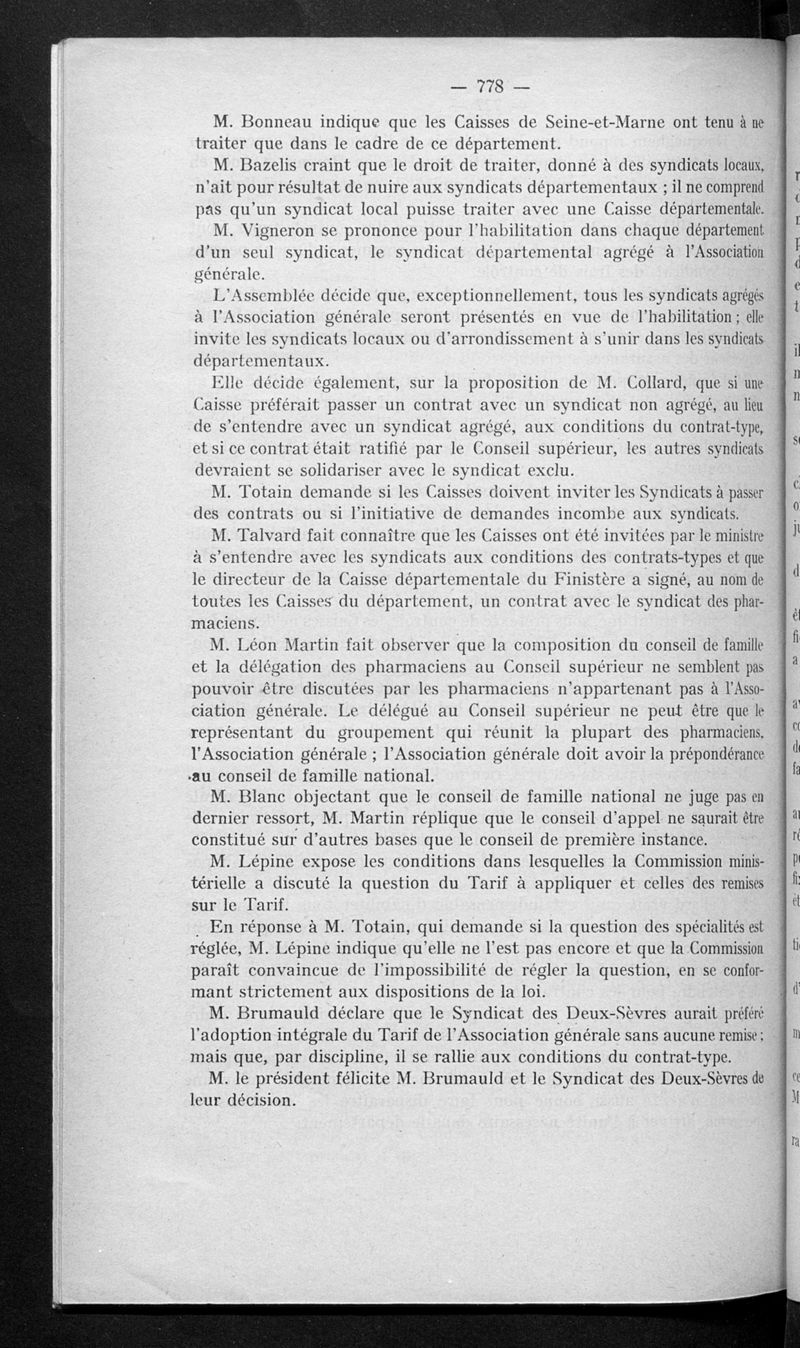 — 778 —

M. Bonneau indique que les Caisses de Seine-et-Marne ont tenu à ne traiter que dans le cadre de ce département.

M. Bazelis craint que le droit de traiter, donné à des syndicats locaux, n'ait pour résultat de nuire aux syndicats départementaux ; il ne comprend pas qu'un syndicat local puisse traiter avec une Caisse départementale.

M. Vigneron se prononce pour l'habilitation dans chaque département d'un seul syndicat, le syndicat départemental agrégé à l'Association générale.

L'Assemblée décide que, exceptionnellement, tous les syndicats agrégés à l'Association générale seront présentés en vue de l'habilitation ; elle invite les syndicats locaux ou d'arrondissement à s'unir dans les syndicats départementaux.

Elle décide également, sur la proposition de M. Collard, que si une Caisse préférait passer un contrat avec un syndicat non agrégé, au lieu de s'entendre avec un syndicat agrégé, aux conditions du contrat-type, et si ce contrat était ratifié par le Conseil supérieur, les autres syndicats devraient se solidariser avec le syndicat exclu.

M. Totain demande si les Caisses doivent inviter les Syndicats à passer des contrats ou si l'initiative de demandes incombe aux syndicats.

M. Talvard fait connaître que les Caisses ont été invitées par le ministre à s'entendre avec les syndicats aux conditions des contrats-types et que le directeur de la Caisse départementale du Finistère a signé, au nom de toutes les Caisses du département, un contrat avec le syndicat des pharmaciens.

M. Léon Martin fait observer que la composition du conseil de famille et la délégation des pharmaciens au Conseil supérieur ne semblent pas pouvoir être discutées par les pharmaciens n'appartenant pas à l'Association générale. Le délégué au Conseil supérieur ne peut être que le représentant du groupement qui réunit la plupart des pharmaciens, l'Association générale ; l'Association générale doit avoir la prépondérance au conseil de famille national.

M. Blanc objectant que le conseil de famille national ne juge pas en dernier ressort, M. Martin réplique que le conseil d'appel ne saurait être constitué sur d'autres bases que le conseil de première instance.

M. Lépine expose les conditions dans lesquelles la Commission ministérielle a discuté la question du Tarif à appliquer et celles des remises sur le Tarif.

En réponse à M. Totain, qui demande si la question des spécialités est réglée, M. Lépine indique qu'elle ne l'est pas encore et que la Commission paraît convaincue de l'impossibilité de régler la question, en se conformant strictement aux dispositions de la loi.

M. Brumauld déclare que le Syndicat des Deux-Sèvres aurait préféré l'adoption intégrale du Tarif de l'Association générale sans aucune remise ; mais que, par discipline, il se rallie aux conditions du contrat-type.

M. le président félicite M. Brumauld et le Syndicat des Deux-Sèvres de leur décision.